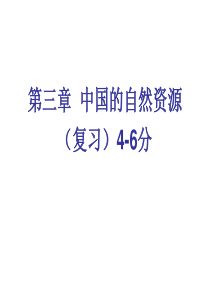 第三章 中国的自然资源

（复习）4-6分